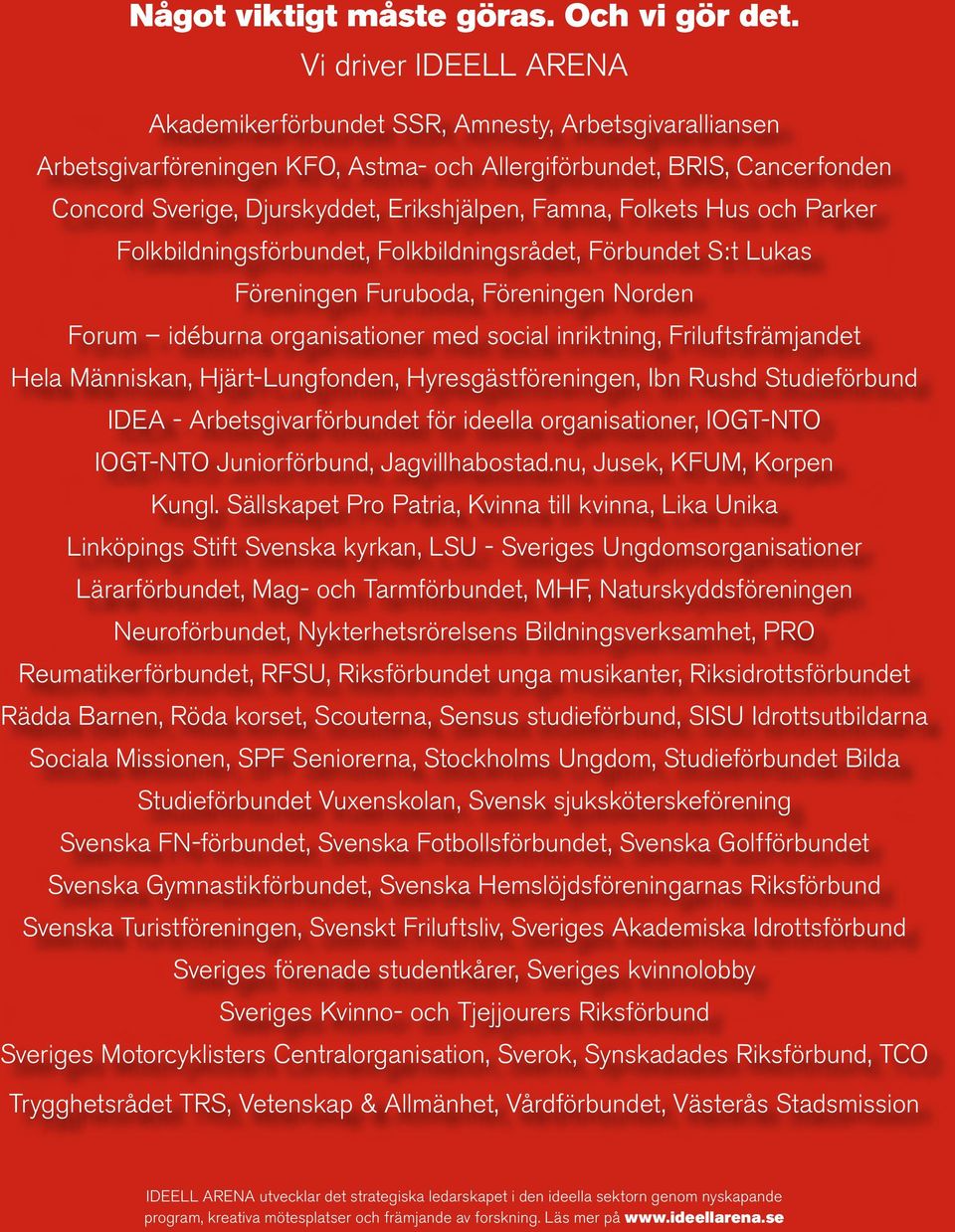 Något viktigt måste göras. Och vi gör det.
Vi driver IDEELL ARENA

Akademikerförbundet SSR, Amnesty, Arbetsgivaralliansen
Arbetsgivarföreningen KFO, Astma- och Allergiförbundet, BRIS, Cancerfonden
Concord Sverige, Djurskyddet, Erikshjälpen, Famna, Folkets Hus och Parker
Folkbildningsförbundet, Folkbildningsrådet, Förbundet S:t Lukas
Föreningen Furuboda, Föreningen Norden
Forum – idéburna organisationer med social inriktning, Friluftsfrämjandet
Hela Människan, Hjärt-Lungfonden, Hyresgästföreningen, Ibn Rushd Studieförbund
IDEA - Arbetsgivarförbundet för ideella organisationer, IOGT-NTO
IOGT-NTO Juniorförbund, Jagvillhabostad.nu, Jusek, KFUM, Korpen
Kungl. Sällskapet Pro Patria, Kvinna till kvinna, Lika Unika
Linköpings Stift Svenska kyrkan, LSU - Sveriges Ungdomsorganisationer
Lärarförbundet, Mag- och Tarmförbundet, MHF, Naturskyddsföreningen
Neuroförbundet, Nykterhetsrörelsens Bildningsverksamhet, PRO
Reumatikerförbundet, RFSU, Riksförbundet unga musikanter, Riksidrottsförbundet
Rädda Barnen, Röda korset, Scouterna, Sensus studieförbund, SISU Idrottsutbildarna
Sociala Missionen, SPF Seniorerna, Stockholms Ungdom, Studieförbundet Bilda
Studieförbundet Vuxenskolan, Svensk sjuksköterskeförening
Svenska FN-förbundet, Svenska Fotbollsförbundet, Svenska Golfförbundet
Svenska Gymnastikförbundet, Svenska Hemslöjdsföreningarnas Riksförbund
Svenska Turistföreningen, Svenskt Friluftsliv, Sveriges Akademiska Idrottsförbund
Sveriges förenade studentkårer, Sveriges kvinnolobby
Sveriges Kvinno- och Tjejjourers Riksförbund
Sveriges Motorcyklisters Centralorganisation, Sverok, Synskadades Riksförbund, TCO
Trygghetsrådet TRS, Vetenskap & Allmänhet, Vårdförbundet, Västerås Stadsmission

IDEELL ARENA utvecklar det strategiska ledarskapet i den ideella sektorn genom nyskapande program, kreativa mötesplatser och främjande av forskning. Läs mer på www.ideellarena.se